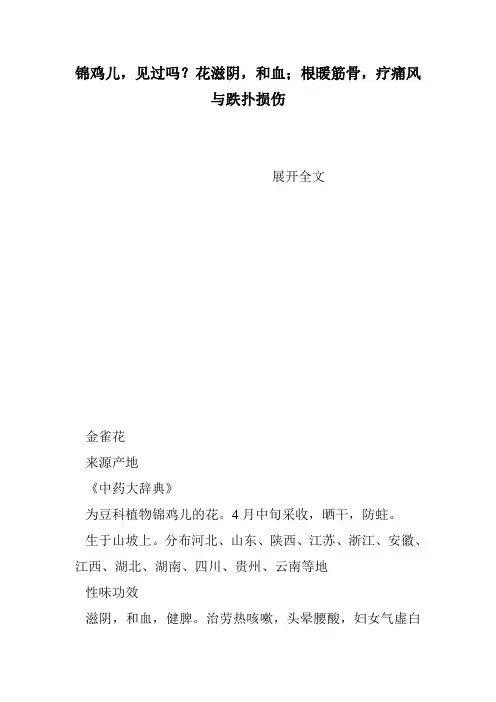 锦鸡儿，见过吗？花滋阴，和血；根暖筋骨，疗痛风与跌扑损伤

展开全文

金雀花

来源产地

《中药大辞典》

为豆科植物锦鸡儿的花。4月中旬采收，晒干，防蛀。

生于山坡上。分布河北、山东、陕西、江苏、浙江、安徽、江西、湖北、湖南、四川、贵州、云南等地

性味功效

滋阴，和血，健脾。治劳热咳嗽，头晕腰酸，妇女气虚白